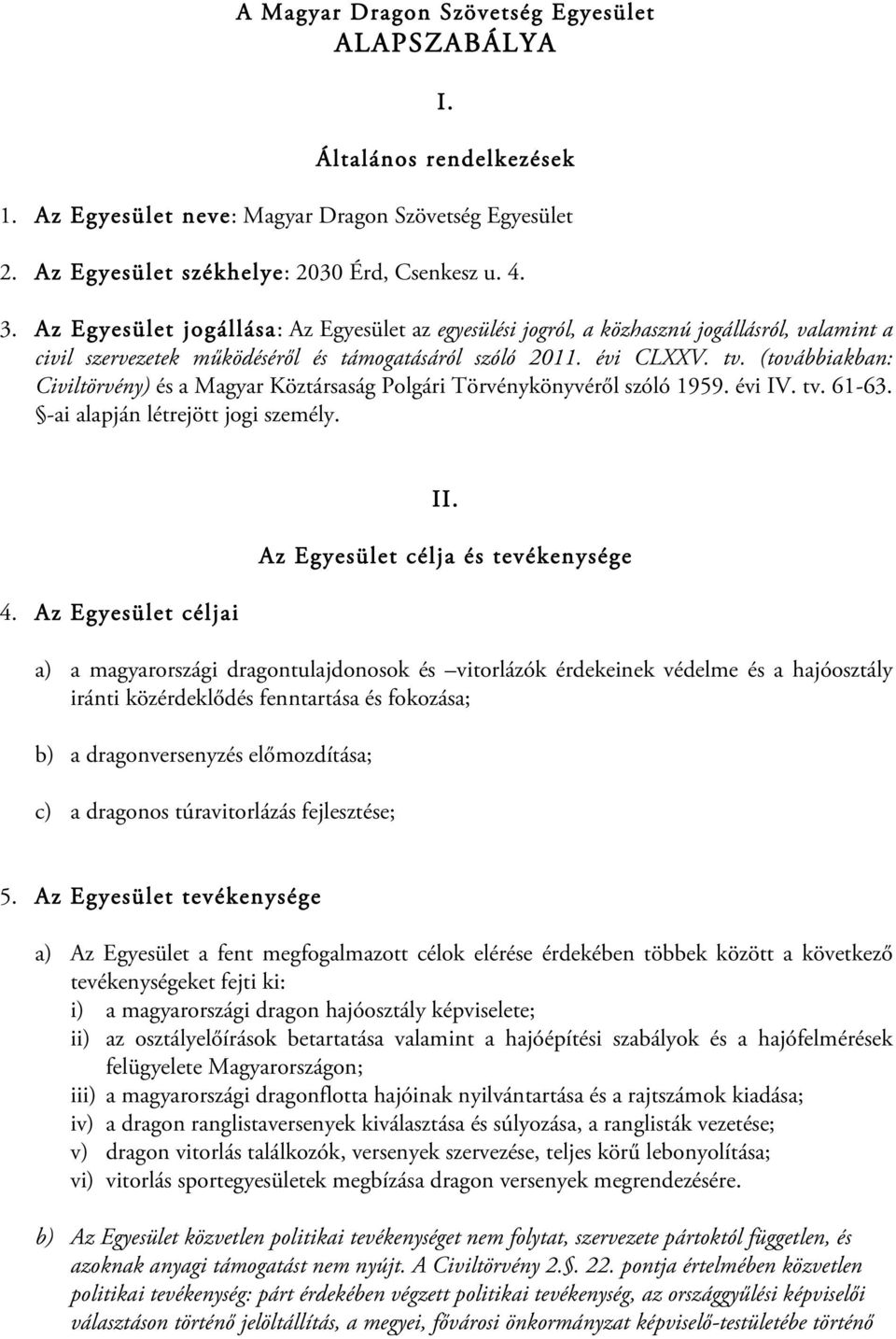 A Magyar Dragon Szövetség Egyesület
ALAPSZABÁLYA

I.

Általános rendelkezések

1. Az Egyesület neve: Magyar Dragon Szövetség Egyesület

2. Az Egyesület székhelye: 2030 Érd, Csenkesz u. 4.

3. Az Egyesület jogállása: Az Egyesület az egyesülési jogról, a közhasznú jogállásról, valamint a civil szervezetek működéséről és támogatásáról szóló 2011. évi CLXXV. tv. (továbbiakban: Civiltörvény) és a Magyar Köztársaság Polgári Törvénykönyvéről szóló 1959. évi IV. tv. 61-63. §-ai alapján létrejött jogi személy.

II.

Az Egyesület célja és tevékenysége

4. Az Egyesület céljai

a) a magyarországi dragontulajdonosok és –vitorlázók érdekeinek védelme és a hajóosztály iránti közérdeklődés fenntartása és fokozása;

b) a dragonversenyzés előmozdítása;

c) a dragonos túravitorlázás fejlesztése;

5. Az Egyesület tevékenysége

a) Az Egyesület a fent megfogalmazott célok elérése érdekében többek között a következő tevékenységeket fejti ki:
i) a magyarországi dragon hajóosztály képviselete;
ii) az osztályelőírások betartatása valamint a hajóépítési szabályok és a hajófelmérések felügyelete Magyarországon;
iii) a magyarországi dragonflotta hajóinak nyilvántartása és a rajtszámok kiadása;
iv) a dragon ranglistaversenyek kiválasztása és súlyozása, a ranglisták vezetése;
v) dragon vitorlás találkozók, versenyek szervezése, teljes körű lebonyolítása;
vi) vitorlás sportegyesületek megbízása dragon versenyek megrendezésére.

b) Az Egyesület közvetlen politikai tevékenységet nem folytat, szervezete pártoktól független, és azoknak anyagi támogatást nem nyújt. A Civiltörvény 2.§. 22. pontja értelmében közvetlen politikai tevékenység: párt érdekében végzett politikai tevékenység, az országgyűlési képviselői választáson történő jelöltállítás, a megyei, fővárosi önkormányzat képviselő-testületébe történő